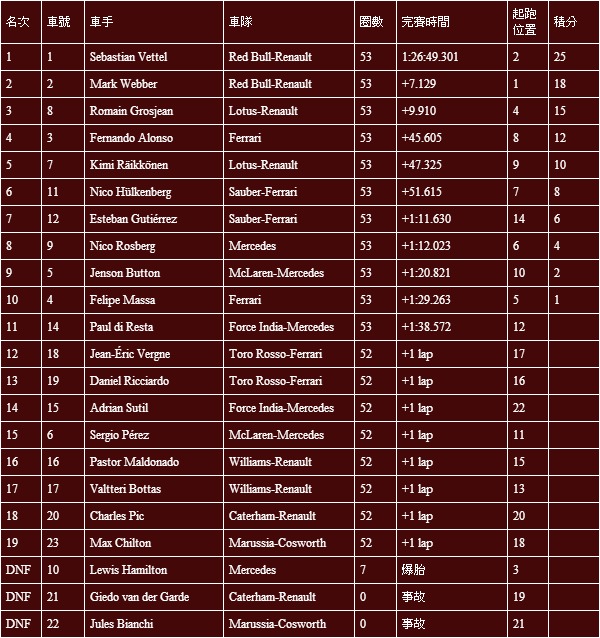 | 名次 | 車號 | 車手 | 車隊 | 圈數 | 完賽時間 | 起跑位置 | 積分 |
|---|---|---|---|---|---|---|---|
| 1 | 1 | Sebastian Vettel | Red Bull-Renault | 53 | 1:26:49.301 | 2 | 25 |
| 2 | 2 | Mark Webber | Red Bull-Renault | 53 | +7.129 | 1 | 18 |
| 3 | 8 | Romain Grosjean | Lotus-Renault | 53 | +9.910 | 4 | 15 |
| 4 | 3 | Fernando Alonso | Ferrari | 53 | +45.605 | 8 | 12 |
| 5 | 7 | Kimi Räikkönen | Lotus-Renault | 53 | +47.325 | 9 | 10 |
| 6 | 11 | Nico Hülkenberg | Sauber-Ferrari | 53 | +51.615 | 7 | 8 |
| 7 | 12 | Esteban Gutiérrez | Sauber-Ferrari | 53 | +1:11.630 | 14 | 6 |
| 8 | 9 | Nico Rosberg | Mercedes | 53 | +1:12.023 | 6 | 4 |
| 9 | 5 | Jenson Button | McLaren-Mercedes | 53 | +1:20.821 | 10 | 2 |
| 10 | 4 | Felipe Massa | Ferrari | 53 | +1:29.263 | 5 | 1 |
| 11 | 14 | Paul di Resta | Force India-Mercedes | 53 | +1:38.572 | 12 | |
| 12 | 18 | Jean-Éric Vergne | Toro Rosso-Ferrari | 52 | +1 lap | 17 | |
| 13 | 19 | Daniel Ricciardo | Toro Rosso-Ferrari | 52 | +1 lap | 16 | |
| 14 | 15 | Adrian Sutil | Force India-Mercedes | 52 | +1 lap | 22 | |
| 15 | 6 | Sergio Pérez | McLaren-Mercedes | 52 | +1 lap | 11 | |
| 16 | 16 | Pastor Maldonado | Williams-Renault | 52 | +1 lap | 15 | |
| 17 | 17 | Valtteri Bottas | Williams-Renault | 52 | +1 lap | 13 | |
| 18 | 20 | Charles Pic | Caterham-Renault | 52 | +1 lap | 20 | |
| 19 | 23 | Max Chilton | Marussia-Cosworth | 52 | +1 lap | 18 | |
| DNF | 10 | Lewis Hamilton | Mercedes | 7 | 爆胎 | 3 | |
| DNF | 21 | Giedo van der Garde | Caterham-Renault | 0 | 事故 | 19 | |
| DNF | 22 | Jules Bianchi | Marussia-Cosworth | 0 | 事故 | 21 | |